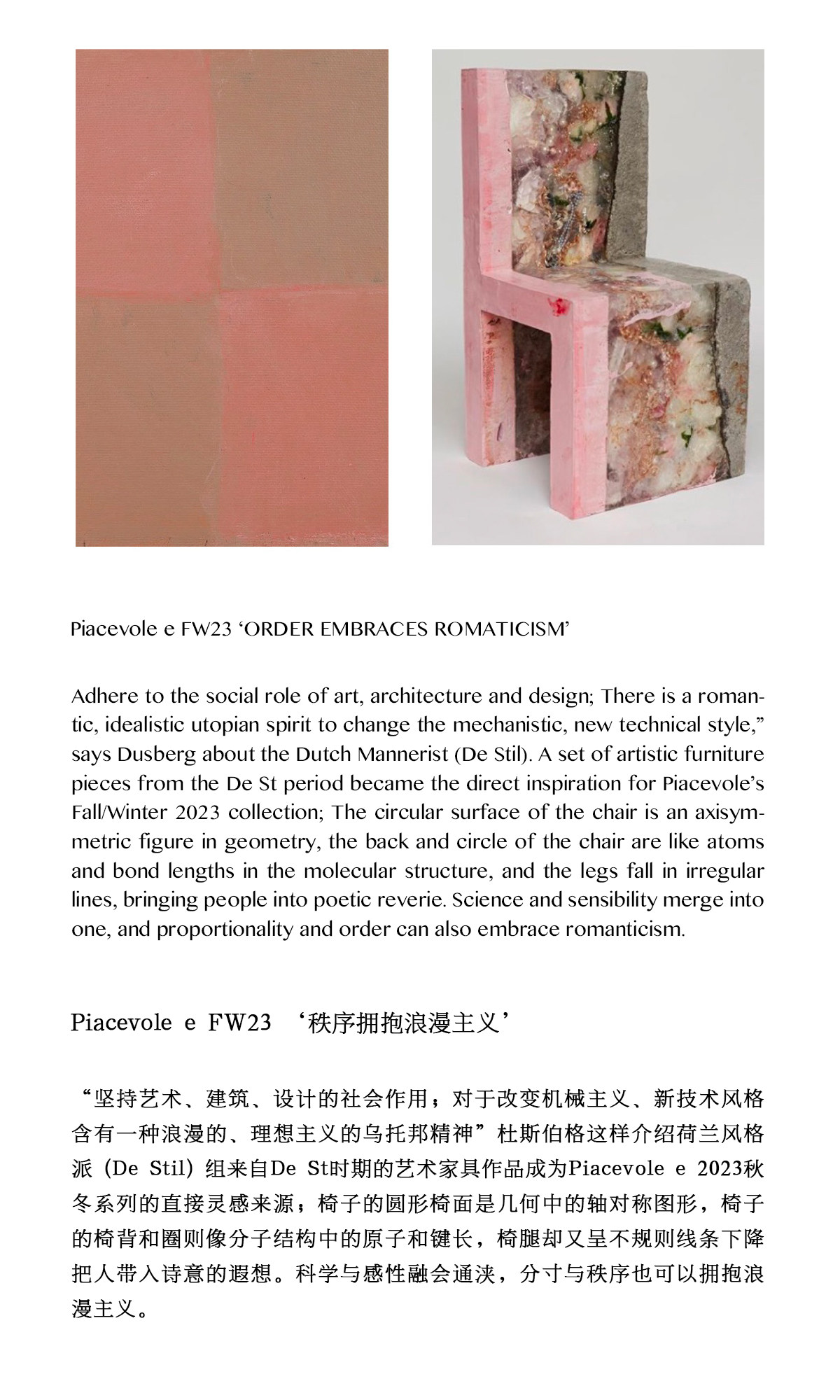 Piacevole e FW23 ‘ORDER EMBRACES ROMATICISM’

Adhere to the social role of art, architecture and design; There is a romantic, idealistic utopian spirit to change the mechanistic, new technical style,” says Dusberg about the Dutch Mannerist (De Stil). A set of artistic furniture pieces from the De St period became the direct inspiration for Piacevole’s Fall/Winter 2023 collection; The circular surface of the chair is an axisymmetric figure in geometry, the back and circle of the chair are like atoms and bond lengths in the molecular structure, and the legs fall in irregular lines, bringing people into poetic reverie. Science and sensibility merge into one, and proportionality and order can also embrace romanticism.

Piacevole e FW23 ‘秩序拥抱浪漫主义’

“坚持艺术、建筑、设计的社会作用；对于改变机械主义、新技术风格含有一种浪漫的、理想主义的乌托邦精神”杜斯伯格这样介绍荷兰风格派（De Stil）组来自De St时期的艺术家具作品成为Piacevole e 2023秋冬系列的直接灵感来源；椅子的圆形椅面是几何中的轴对称图形，椅子的椅背和圈则像分子结构中的原子和键长，椅腿却又呈不规则线条下降把人带入诗意的遐想。科学与感性融会通浃，分寸与秩序也可以拥抱浪漫主义。